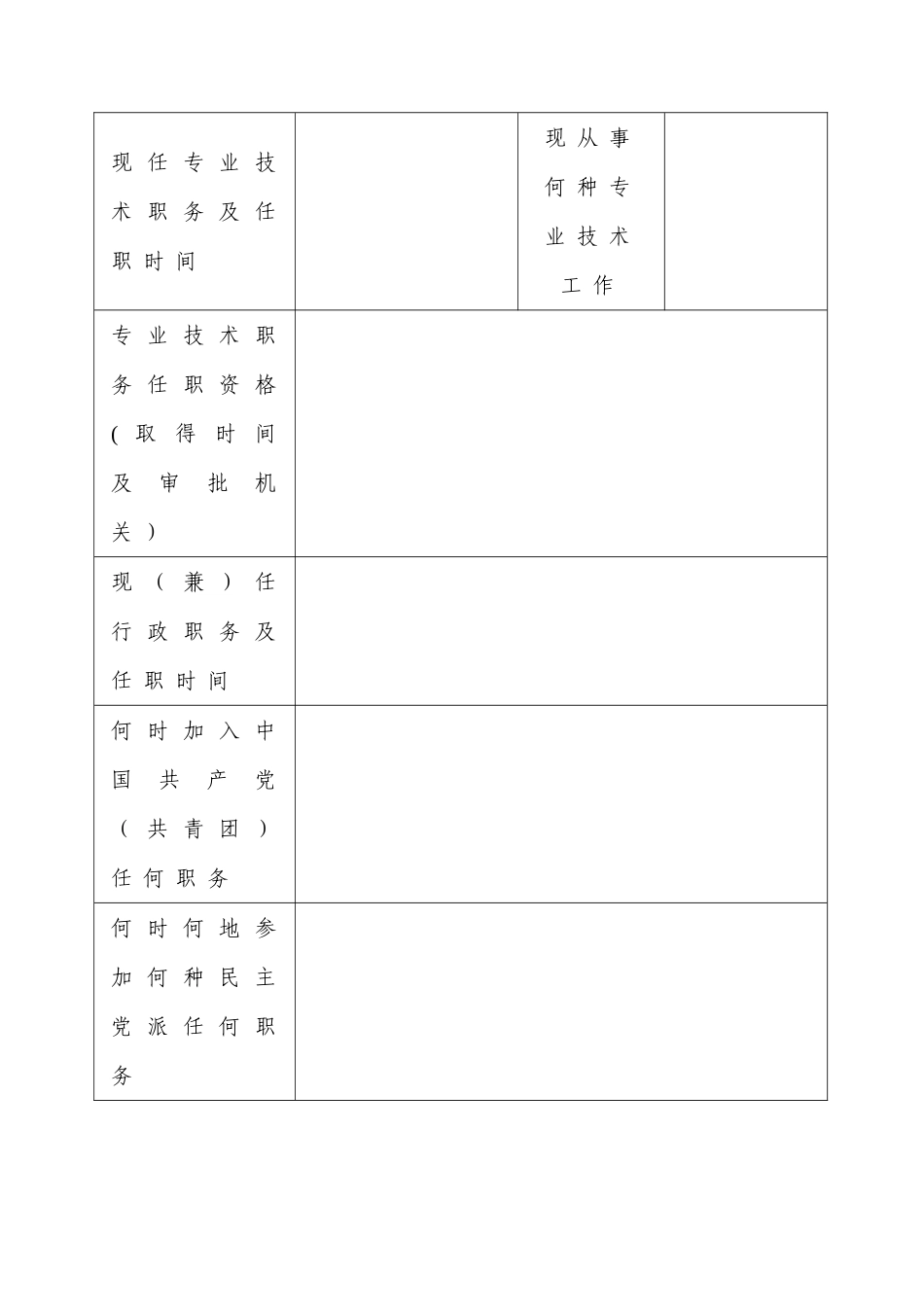 | 现任专业技术职务及任职时间 |  | 现从事何种专业技术工作 |  |
|---|---|---|---|
| 专业技术职务任职资格(取得时间及审批机关) |  |  |  |
| 现(兼)任行政职务及任职时间 |  |  |  |
| 何时加入中国共产党(共青团)任何职务 |  |  |  |
| 何时何地参加何种民主党派任何职务 |  |  |  |